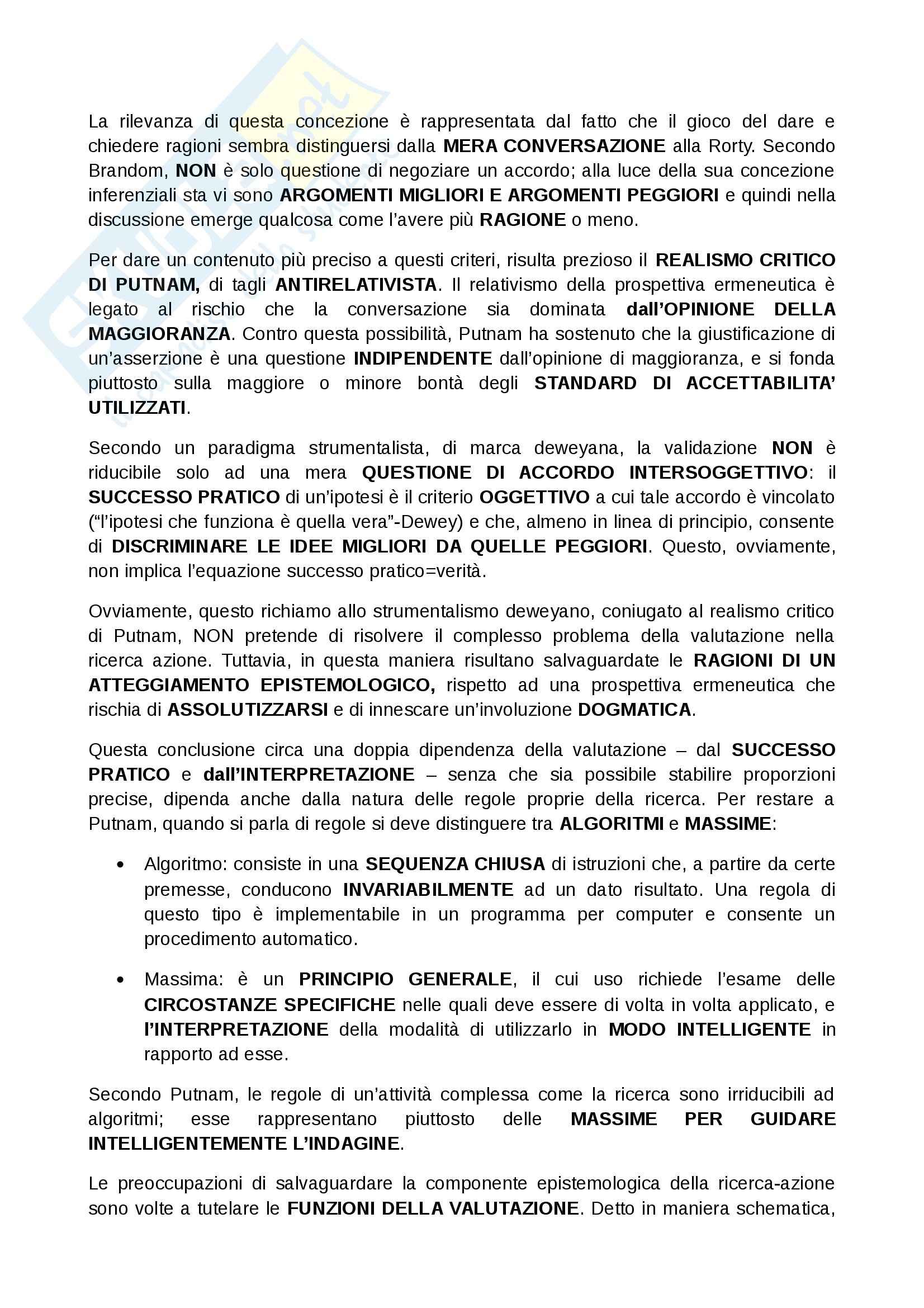 La rilevanza di questa concezione è rappresentata dal fatto che il gioco del dare e chiedere ragioni sembra distinguersi dalla MERA CONVERSAZIONE alla Rorty. Secondo Brandom, NON è solo questione di negoziare un accordo; alla luce della sua concezione inferenziali sta vi sono ARGOMENTI MIGLIORI E ARGOMENTI PEGGIORI e quindi nella discussione emerge qualcosa come l'avere più RAGIONE o meno.

Per dare un contenuto più preciso a questi criteri, risulta prezioso il REALISMO CRITICO DI PUTNAM, di tagli ANTIRELATIVISTA. Il relativismo della prospettiva ermeneutica è legato al rischio che la conversazione sia dominata dall'OPINIONE DELLA MAGGIORANZA. Contro questa possibilità, Putnam ha sostenuto che la giustificazione di un'asserzione è una questione INDIPENDENTE dall'opinione di maggioranza, e si fonda piuttosto sulla maggiore o minore bontà degli STANDARD DI ACCETTABILITA' UTILIZZATI.

Secondo un paradigma strumentalista, di marca deweyana, la validazione NON è riducibile solo ad una mera QUESTIONE DI ACCORDO INTERSOGGETTIVO: il SUCCESSO PRATICO di un'ipotesi è il criterio OGGETTIVO a cui tale accordo è vincolato ("l'ipotesi che funziona è quella vera"-Dewey) e che, almeno in linea di principio, consente di DISCRIMINARE LE IDEE MIGLIORI DA QUELLE PEGGIORI. Questo, ovviamente, non implica l'equazione successo pratico=verità.

Ovviamente, questo richiamo allo strumentalismo deweyano, coniugato al realismo critico di Putnam, NON pretende di risolvere il complesso problema della valutazione nella ricerca azione. Tuttavia, in questa maniera risultano salvaguardate le RAGIONI DI UN ATTEGGIAMENTO EPISTEMOLOGICO, rispetto ad una prospettiva ermeneutica che rischia di ASSOLUTIZZARSI e di innescare un'involuzione DOGMATICA.

Questa conclusione circa una doppia dipendenza della valutazione – dal SUCCESSO PRATICO e dall'INTERPRETAZIONE – senza che sia possibile stabilire proporzioni precise, dipenda anche dalla natura delle regole proprie della ricerca. Per restare a Putnam, quando si parla di regole si deve distinguere tra ALGORITMI e MASSIME:

• Algoritmo: consiste in una SEQUENZA CHIUSA di istruzioni che, a partire da certe premesse, conducono INVARIABILMENTE ad un dato risultato. Una regola di questo tipo è implementabile in un programma per computer e consente un procedimento automatico.

• Massima: è un PRINCIPIO GENERALE, il cui uso richiede l'esame delle CIRCOSTANZE SPECIFICHE nelle quali deve essere di volta in volta applicato, e l'INTERPRETAZIONE della modalità di utilizzarlo in MODO INTELLIGENTE in rapporto ad esse.

Secondo Putnam, le regole di un'attività complessa come la ricerca sono irriducibili ad algoritmi; esse rappresentano piuttosto delle MASSIME PER GUIDARE INTELLIGENTEMENTE L'INDAGINE.

Le preoccupazioni di salvaguardare la componente epistemologica della ricerca-azione sono volte a tutelare le FUNZIONI DELLA VALUTAZIONE. Detto in maniera schematica,